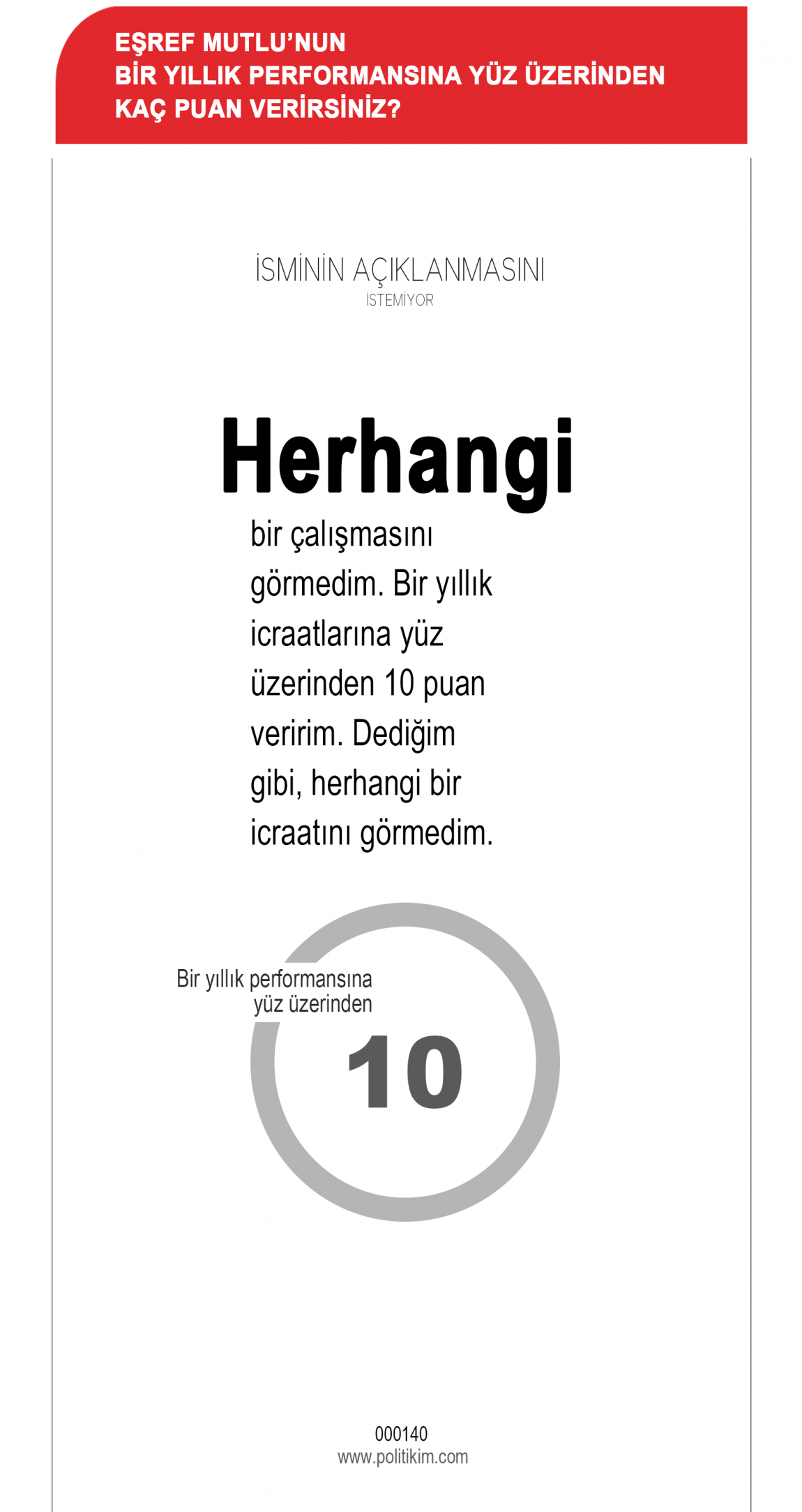 EŞREF MUTLU'NUN BİR YILLIK PERFORMANSINA YÜZ ÜZERİNDEN KAÇ PUAN VERİRSİNİZ?

İSMİNİN AÇIKLANMASINI
İSTEMİYOR

Herhangi bir çalışmasını görmedim. Bir yıllık icraatlarına yüz üzerinden 10 puan veririm. Dediğim gibi, herhangi bir icraatını görmedim.

Bir yıllık performansına yüz üzerinden

10

000140
www.politikim.com